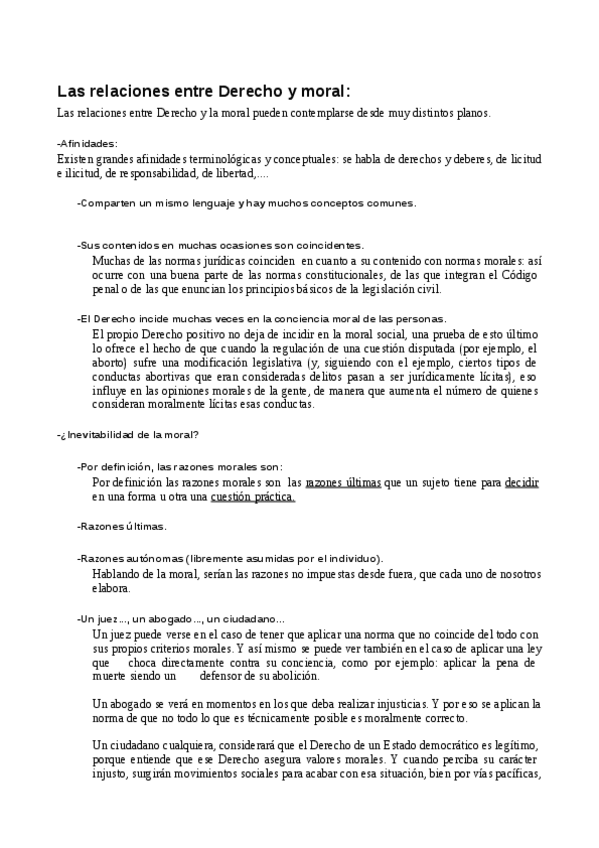 Las relaciones entre Derecho y moral:

Las relaciones entre Derecho y la moral pueden contemplarse desde muy distintos planos.

-Afinidades:

Existen grandes afinidades terminológicas y conceptuales: se habla de derechos y deberes, de licitud e ilicitud, de responsabilidad, de libertad,....

-Comparten un mismo lenguaje y hay muchos conceptos comunes.

-Sus contenidos en muchas ocasiones son coincidentes.

Muchas de las normas jurídicas coinciden en cuanto a su contenido con normas morales: así ocurre con una buena parte de las normas constitucionales, de las que integran el Código penal o de las que enuncian los principios básicos de la legislación civil.

-El Derecho incide muchas veces en la conciencia moral de las personas.

El propio Derecho positivo no deja de incidir en la moral social, una prueba de esto último lo ofrece el hecho de que cuando la regulación de una cuestión disputada (por ejemplo, el aborto) sufre una modificación legislativa (y, siguiendo con el ejemplo, ciertos tipos de conductas abortivas que eran consideradas delitos pasan a ser jurídicamente lícitas), eso influye en las opiniones morales de la gente, de manera que aumenta el número de quienes consideran moralmente lícitas esas conductas.

-¿Inevitabilidad de la moral?

-Por definición, las razones morales son:

Por definición las razones morales son las razones últimas que un sujeto tiene para decidir en una forma u otra una cuestión práctica.

-Razones últimas.

-Razones autónomas (libremente asumidas por el individuo).

Hablando de la moral, serían las razones no impuestas desde fuera, que cada uno de nosotros elabora.

-Un juez..., un abogado..., un ciudadano...

Un juez puede verse en el caso de tener que aplicar una norma que no coincide del todo con sus propios criterios morales. Y así mismo se puede ver también en el caso de aplicar una ley que choca directamente contra su conciencia, como por ejemplo: aplicar la pena de muerte siendo un defensor de su abolición.

Un abogado se verá en momentos en los que deba realizar injusticias. Y por eso se aplican la norma de que no todo lo que es técnicamente posible es moralmente correcto.

Un ciudadano cualquiera, considerará que el Derecho de un Estado democrático es legítimo, porque entiende que ese Derecho asegura valores morales. Y cuando perciba su carácter injusto, surgirán movimientos sociales para acabar con esa situación, bien por vías pacíficas,